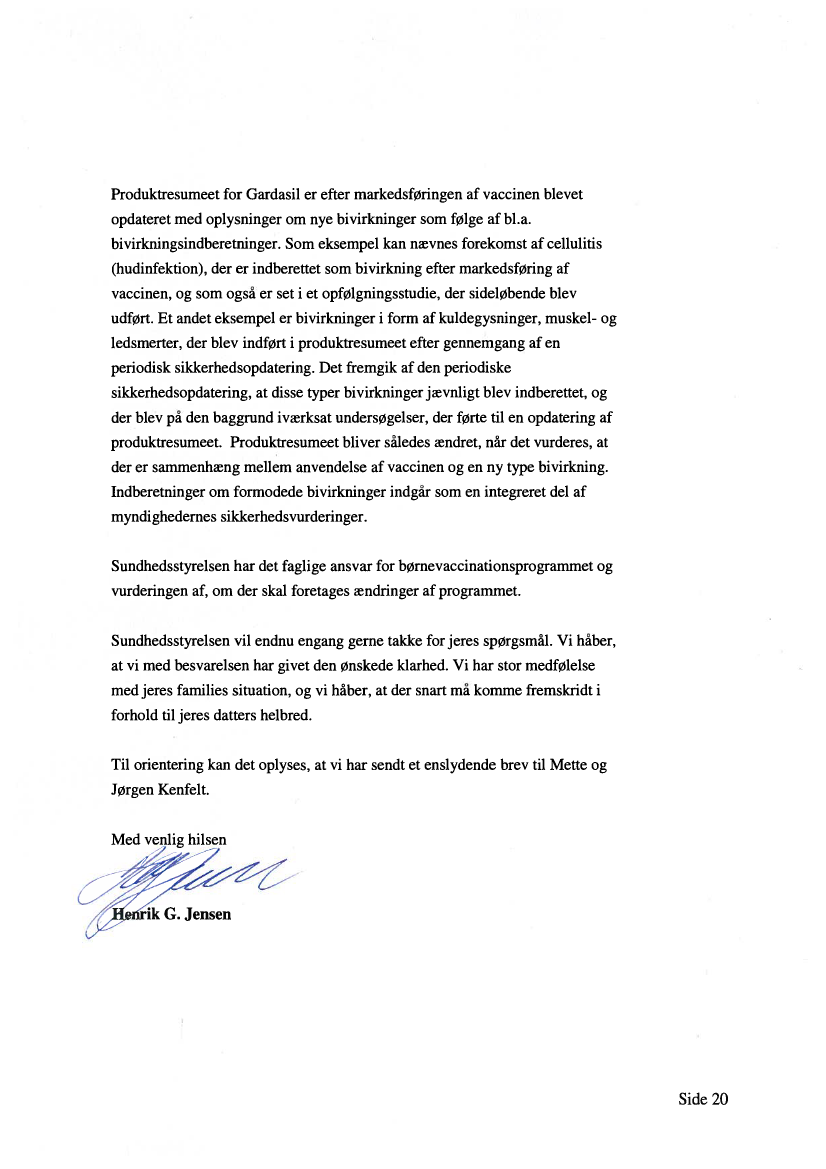 Produktresumeet for Gardasil er efter markedsføringen af vaccinen blevet opdateret med oplysninger om nye bivirkninger som følge af bl.a. bivirkningsindberetninger. Som eksempel kan nævnes forekomst af cellulitis (hudinfektion), der er indberettet som bivirkning efter markedsføring af vaccinen, og som også er set i et opfølgningsstudie, der sideløbende blev udført. Et andet eksempel er bivirkninger i form af kuldegysninger, muskel- og ledsmerter, der blev indført i produktresumeet efter gennemgang af en periodisk sikkerhedsopdatering. Det fremgik af den periodiske sikkerhedsopdatering, at disse typer bivirkninger jævnligt blev indberettet, og der blev på den baggrund iværksat undersøgelser, der førte til en opdatering af produktresumeet. Produktresumeet bliver således ændret, når det vurderes, at der er sammenhæng mellem anvendelse af vaccinen og en ny type bivirkning. Indberetninger om formodede bivirkninger indgår som en integreret del af myndighedernes sikkerhedsvurderinger.

Sundhedsstyrelsen har det faglige ansvar for børnevaccinationsprogrammet og vurderingen af, om der skal foretages ændringer af programmet.

Sundhedsstyrelsen vil endnu engang gerne takke for jeres spørgsmål. Vi håber, at vi med besvarelsen har givet den ønskede klarhed. Vi har stor medfølelse med jeres families situation, og vi håber, at der snart må komme fremskridt i forhold til jeres datters helbred.

Til orientering kan det oplyses, at vi har sendt et enslydende brev til Mette og Jørgen Kenfelt.

Med venlig hilsen

Henrik G. Jensen

Side 20